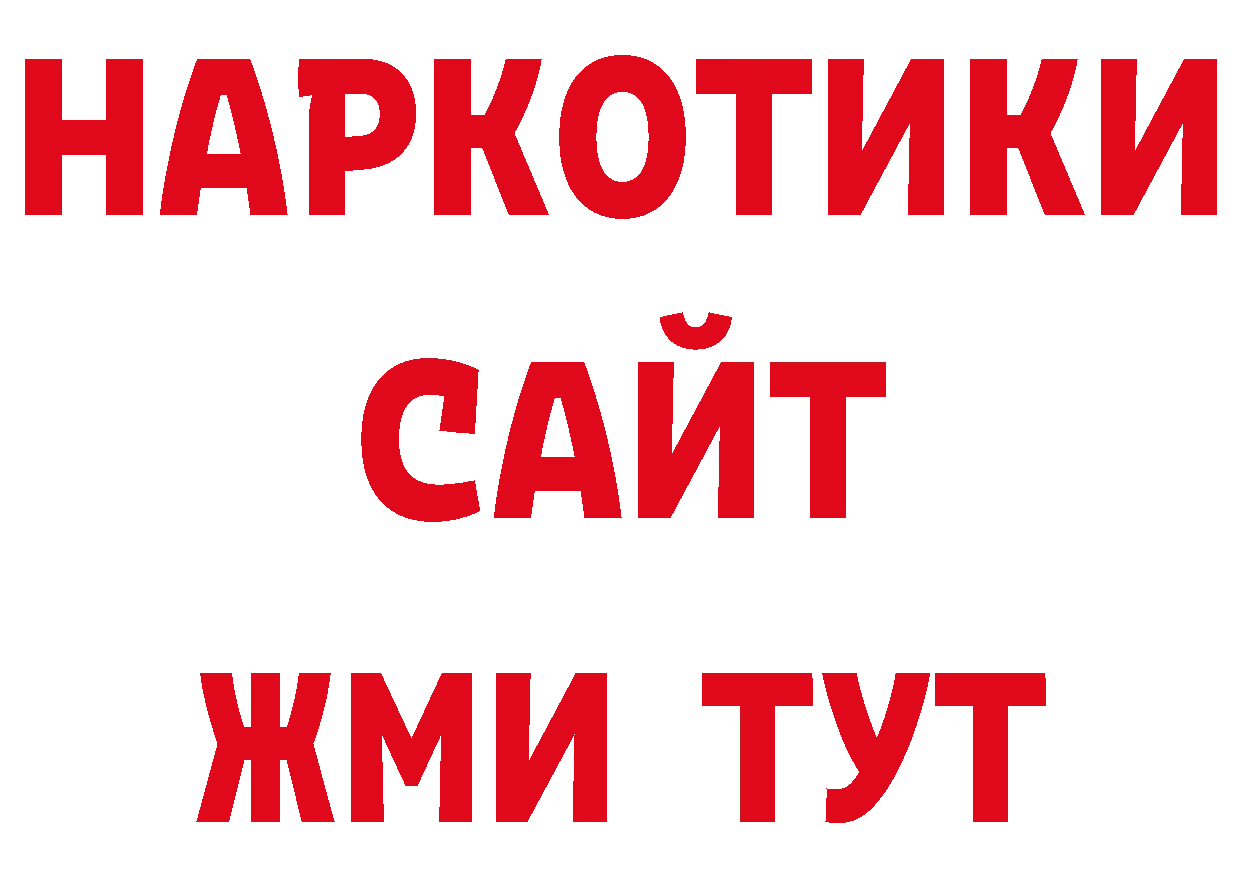 НАРКОТИКИ САЙТ ЖМИ ТУТ